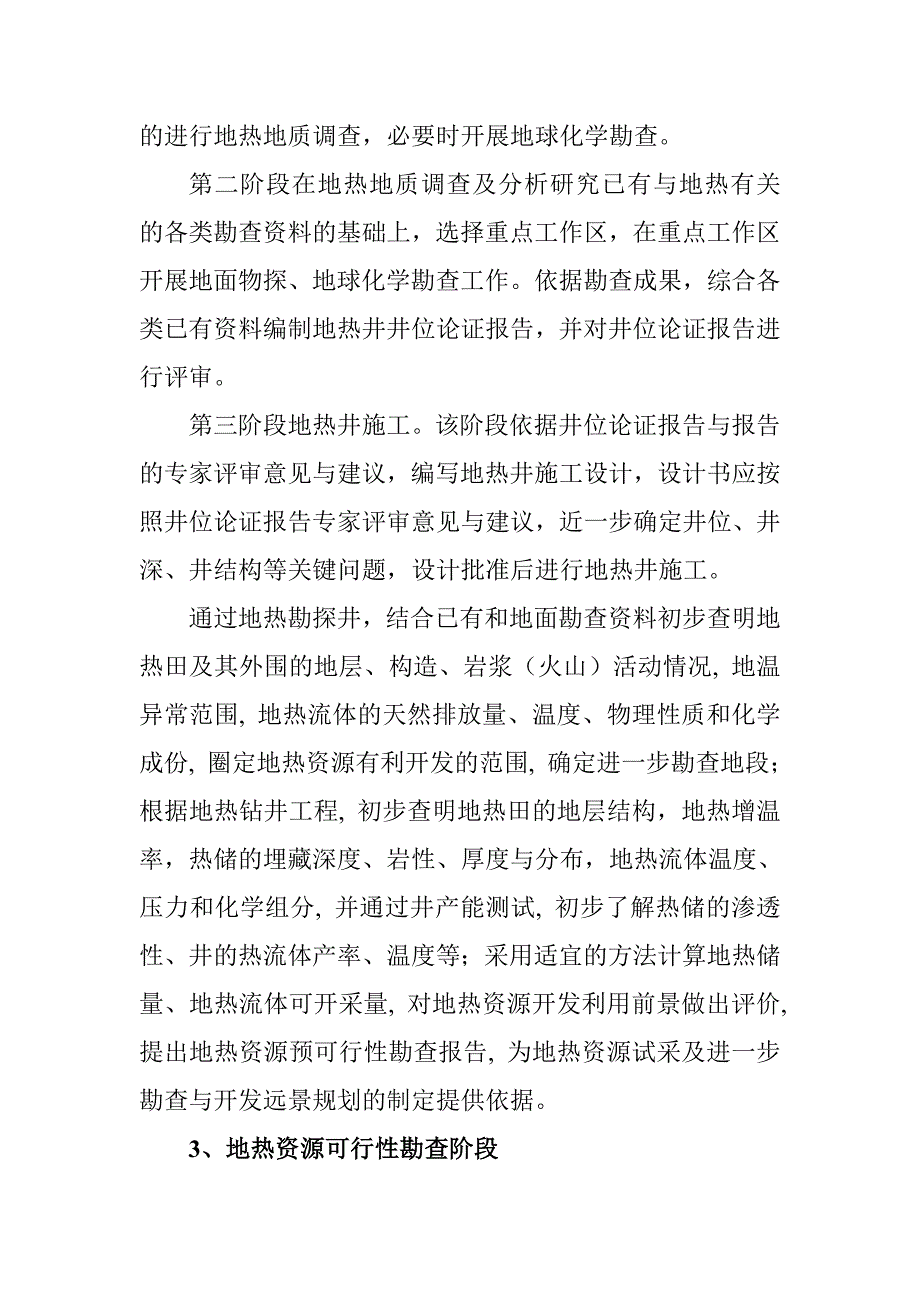 的进行地热地质调查，必要时开展地球化学勘查。

第二阶段在地热地质调查及分析研究已有与地热有关的各类勘查资料的基础上，选择重点工作区，在重点工作区开展地面物探、地球化学勘查工作。依据勘查成果，综合各类已有资料编制地热井井位论证报告，并对井位论证报告进行评审。

第三阶段地热井施工。该阶段依据井位论证报告与报告的专家评审意见与建议，编写地热井施工设计，设计书应按照井位论证报告专家评审意见与建议，近一步确定井位、井深、井结构等关键问题，设计批准后进行地热井施工。

通过地热勘探井，结合已有和地面勘查资料初步查明地热田及其外围的地层、构造、岩浆（火山）活动情况, 地温异常范围, 地热流体的天然排放量、温度、物理性质和化学成份, 圈定地热资源有利开发的范围, 确定进一步勘查地段；根据地热钻井工程, 初步查明地热田的地层结构，地热增温率，热储的埋藏深度、岩性、厚度与分布，地热流体温度、压力和化学组分, 并通过井产能测试, 初步了解热储的渗透性、井的热流体产率、温度等；采用适宜的方法计算地热储量、地热流体可开采量, 对地热资源开发利用前景做出评价, 提出地热资源预可行性勘查报告, 为地热资源试采及进一步勘查与开发远景规划的制定提供依据。

3、地热资源可行性勘查阶段